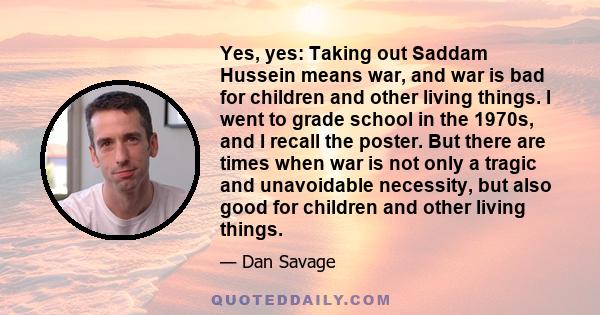 Yes, yes: Taking out Saddam Hussein means war, and war is bad for children and other living things. I went to grade school in the 1970s, and I recall the poster. But there are times when war is not only a tragic and unavoidable necessity, but also good for children and other living things.

— Dan Savage

QUOTEDDAILY.COM